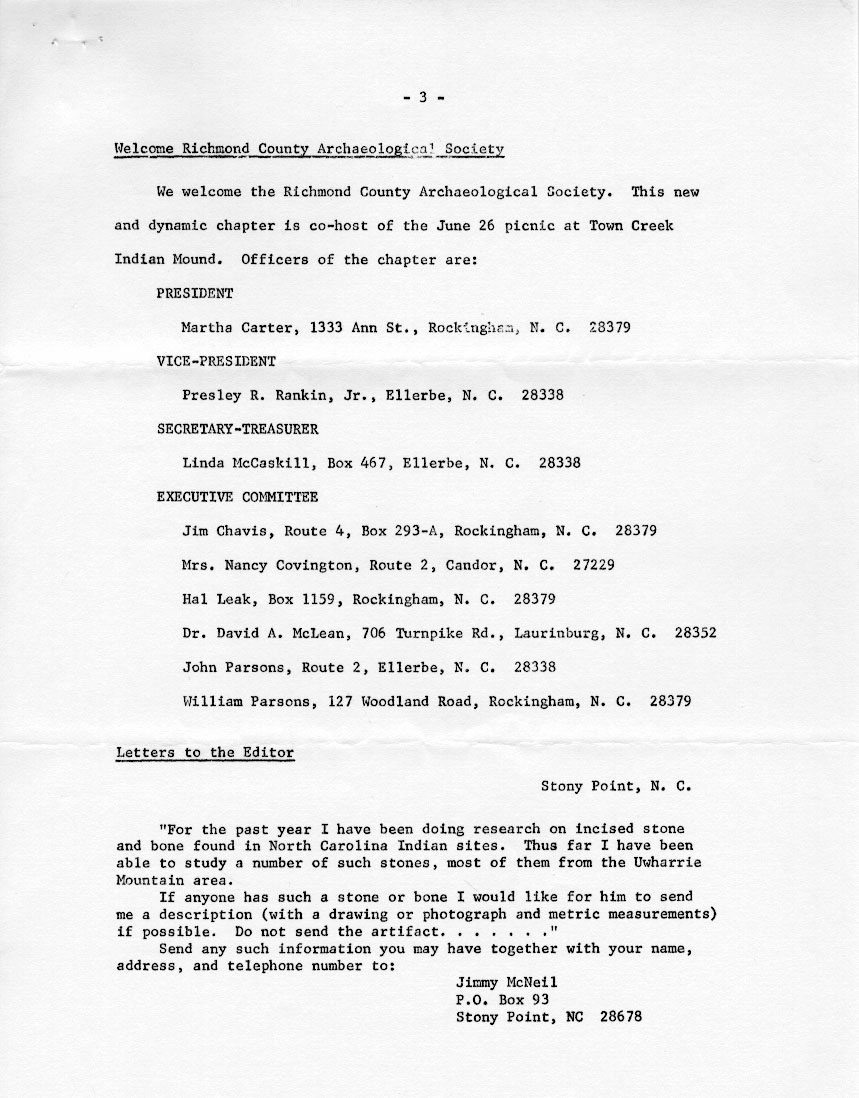 - 3 -

Welcome Richmond County Archaeological Society

We welcome the Richmond County Archaeological Society. This new and dynamic chapter is co-host of the June 26 picnic at Town Creek Indian Mound. Officers of the chapter are:

PRESIDENT

Martha Carter, 1333 Ann St., Rockingham, N. C. 28379

VICE-PRESIDENT

Presley R. Rankin, Jr., Ellerbe, N. C. 28338

SECRETARY-TREASURER

Linda McCaskill, Box 467, Ellerbe, N. C. 28338

EXECUTIVE COMMITTEE

Jim Chavis, Route 4, Box 293-A, Rockingham, N. C. 28379

Mrs. Nancy Covington, Route 2, Candor, N. C. 27229

Hal Leak, Box 1159, Rockingham, N. C. 28379

Dr. David A. McLean, 706 Turnpike Rd., Laurinburg, N. C. 28352

John Parsons, Route 2, Ellerbe, N. C. 28338

William Parsons, 127 Woodland Road, Rockingham, N. C. 28379

Letters to the Editor

Stony Point, N. C.

"For the past year I have been doing research on incised stone and bone found in North Carolina Indian sites. Thus far I have been able to study a number of such stones, most of them from the Uwharrie Mountain area.

If anyone has such a stone or bone I would like for him to send me a description (with a drawing or photograph and metric measurements) if possible. Do not send the artifact. . . . . . ."

Send any such information you may have together with your name, address, and telephone number to:

Jimmy McNeil
P.O. Box 93
Stony Point, NC 28678